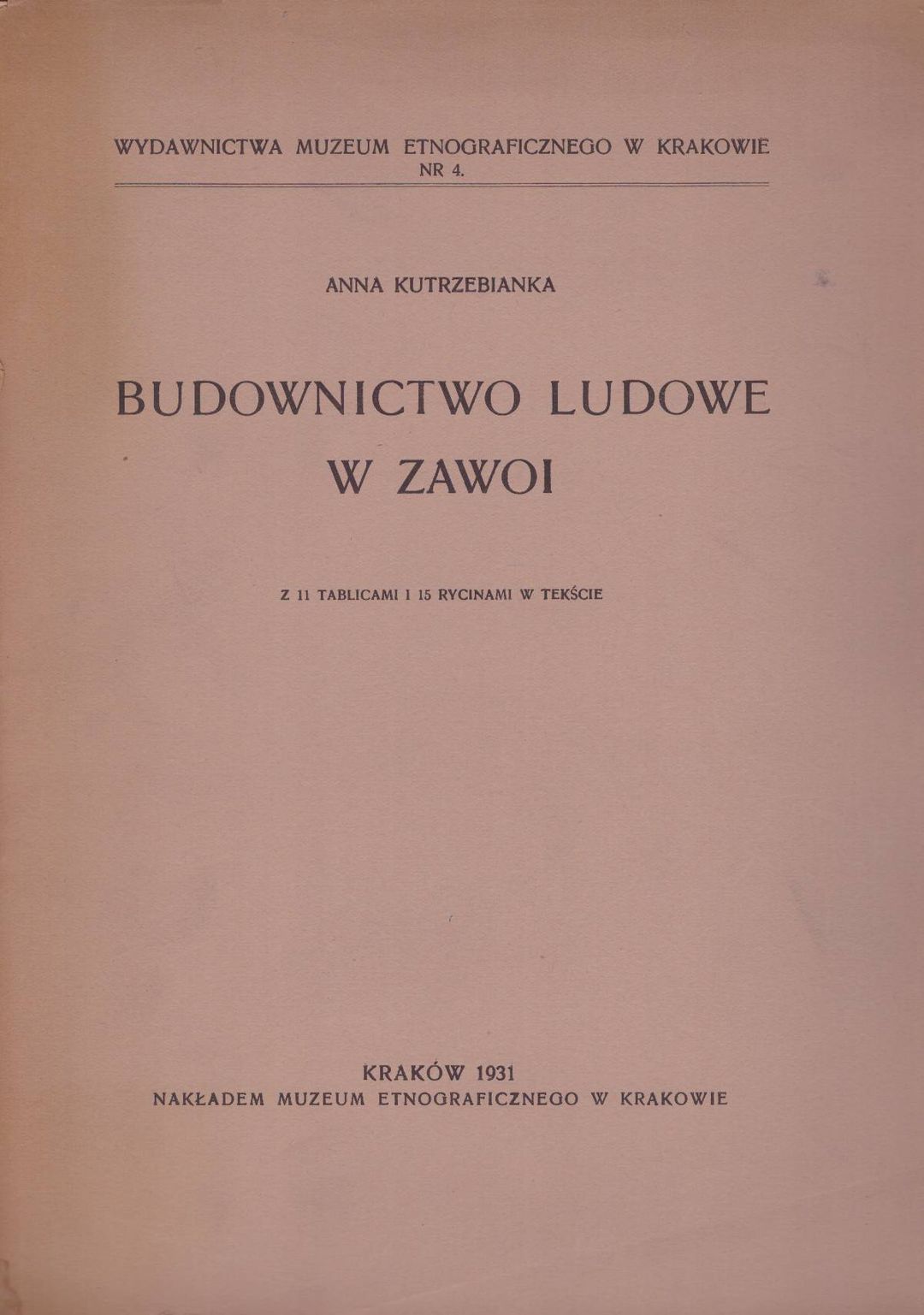 WYDAWNICTWA MUZEUM ETNOGRAFICZNEGO W KRAKOWIE
NR 4.

ANNA KUTRZEBIANKA

BUDOWNICTWO LUDOWE
W ZAWOI

Z 11 TABLICAMI I 15 RYCINAMI W TEKŚCIE

KRAKÓW 1931
NAKŁADEM MUZEUM ETNOGRAFICZNEGO W KRAKOWIE